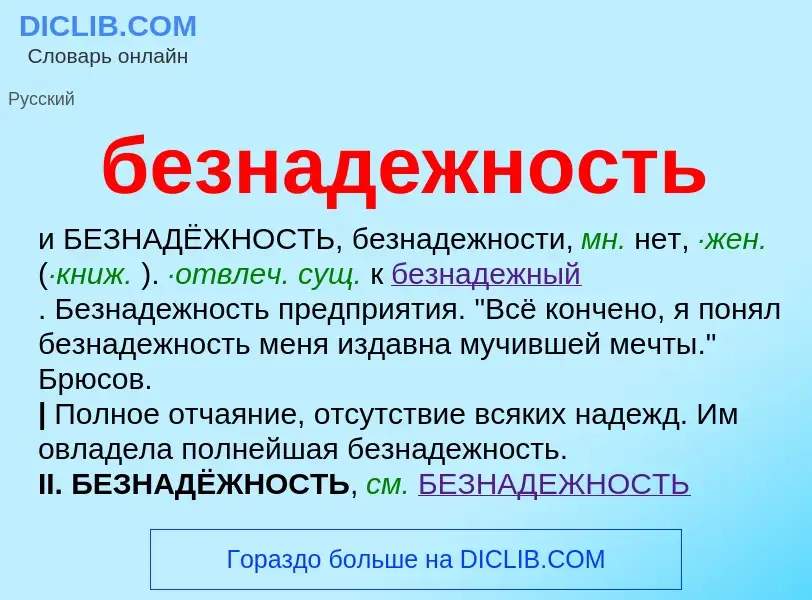 DICLIB.COM
Словарь онлайн

Русский

безнадежность

и БЕЗНАДЁЖНОСТЬ, безнадежности, мн. нет, ·жен. (·книж. ). ·отвлеч. сущ. к безнадежный
. Безнадежность предприятия. "Всё кончено, я понял безнадежность меня издавна мучившей мечты." Брюсов.
| Полное отчаяние, отсутствие всяких надежд. Им овладела полнейшая безнадежность.
II. БЕЗНАДЁЖНОСТЬ, см. БЕЗНАДЕЖНОСТЬ

Гораздо больше на DICLIB.COM